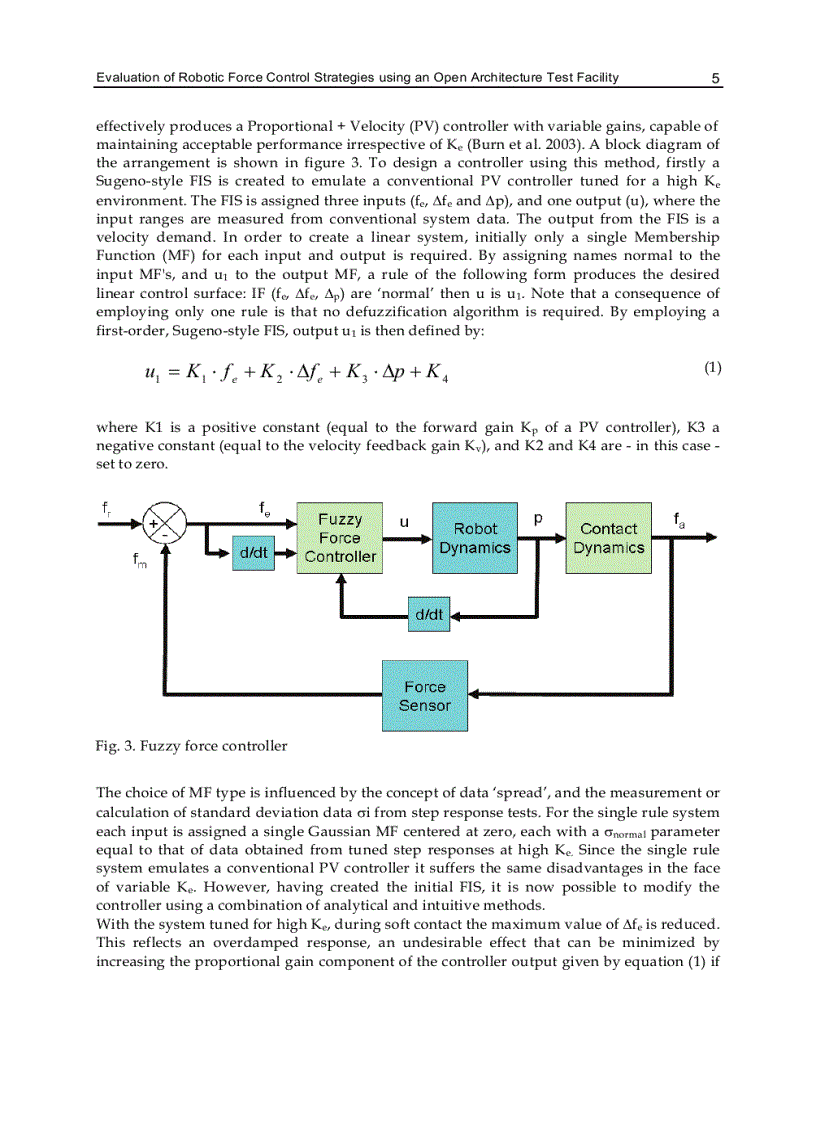 Evaluation of Robotic Force Control Strategies using an Open Architecture Test Facility 5

effectively produces a Proportional + Velocity (PV) controller with variable gains, capable of maintaining acceptable performance irrespective of $K_e$ (Burn et al. 2003). A block diagram of the arrangement is shown in figure 3. To design a controller using this method, firstly a Sugeno-style FIS is created to emulate a conventional PV controller tuned for a high $K_e$ environment. The FIS is assigned three inputs ($f_e$, $\Delta f_e$ and $\Delta p$), and one output (u), where the input ranges are measured from conventional system data. The output from the FIS is a velocity demand. In order to create a linear system, initially only a single Membership Function (MF) for each input and output is required. By assigning names normal to the input MF's, and $u_1$ to the output MF, a rule of the following form produces the desired linear control surface: IF ($f_e$, $\Delta f_e$, $\Delta_p$) are 'normal' then u is $u_1$. Note that a consequence of employing only one rule is that no defuzzification algorithm is required. By employing a first-order, Sugeno-style FIS, output $u_1$ is then defined by:

$u_1 = K_1 \cdot f_e + K_2 \cdot \Delta f_e + K_3 \cdot \Delta p + K_4$ (1)

where K1 is a positive constant (equal to the forward gain $K_p$ of a PV controller), K3 a negative constant (equal to the velocity feedback gain $K_v$), and K2 and K4 are - in this case - set to zero.

$f_r$ + - $f_m$ $f_e$ d/dt Fuzzy Force Controller u Robot Dynamics p Contact Dynamics $f_a$ d/dt Force Sensor

Fig. 3. Fuzzy force controller

The choice of MF type is influenced by the concept of data 'spread', and the measurement or calculation of standard deviation data σi from step response tests. For the single rule system each input is assigned a single Gaussian MF centered at zero, each with a $\sigma_{normal}$ parameter equal to that of data obtained from tuned step responses at high $K_e$. Since the single rule system emulates a conventional PV controller it suffers the same disadvantages in the face of variable $K_e$. However, having created the initial FIS, it is now possible to modify the controller using a combination of analytical and intuitive methods.
With the system tuned for high $K_e$, during soft contact the maximum value of $\Delta f_e$ is reduced. This reflects an overdamped response, an undesirable effect that can be minimized by increasing the proportional gain component of the controller output given by equation (1) if